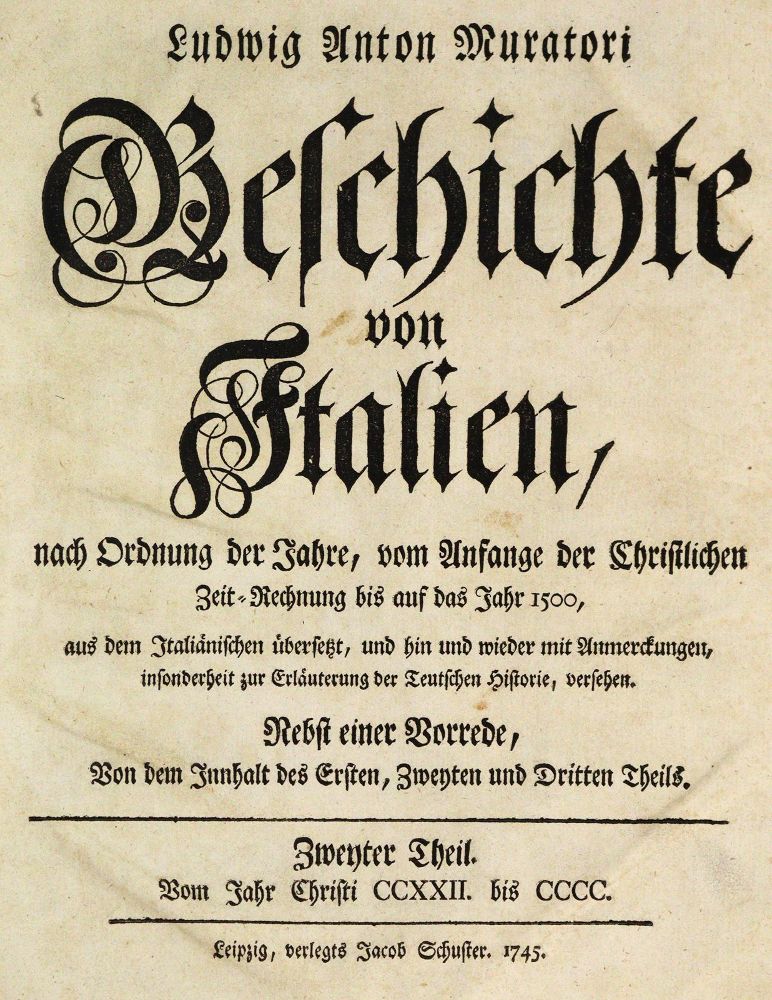 Ludwig Anton Muratori

Geschichte von Italien,

nach Ordnung der Jahre, vom Anfange der Christlichen Zeit-Rechnung bis auf das Jahr 1500,

aus dem Italiänischen übersetzt, und hin und wieder mit Anmerckungen, insonderheit zur Erläuterung der Teutschen Historie, versehen.

Nebst einer Vorrede,
Von dem Innhalt des Ersten, Zweyten und Dritten Theils.

Zweyter Theil.
Vom Jahr Christi CCXXII. bis CCCC.

Leipzig, verlegts Jacob Schuster. 1745.